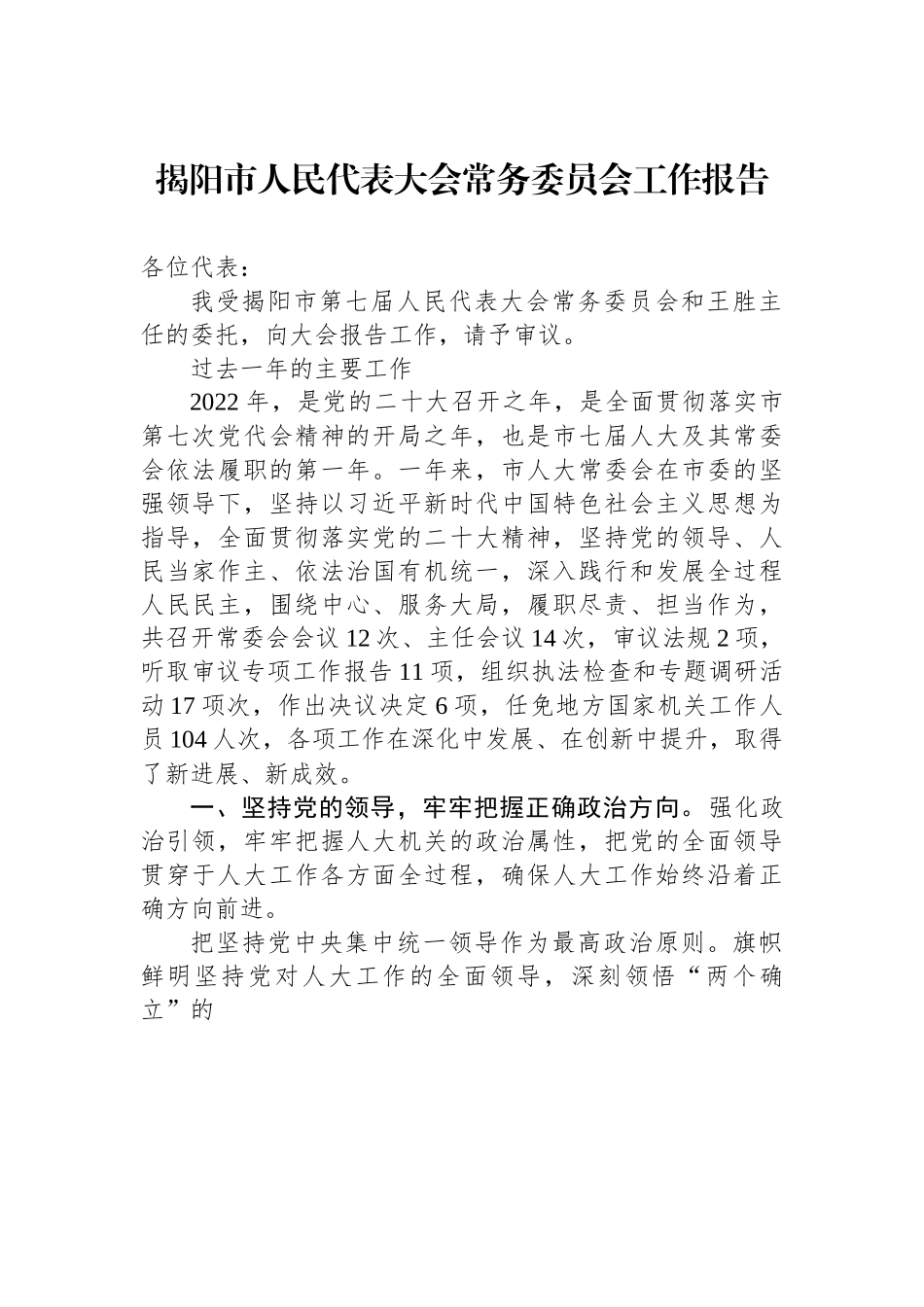 揭阳市人民代表大会常务委员会工作报告

各位代表：

我受揭阳市第七届人民代表大会常务委员会和王胜主任的委托，向大会报告工作，请予审议。

过去一年的主要工作

2022年，是党的二十大召开之年，是全面贯彻落实市第七次党代会精神的开局之年，也是市七届人大及其常委会依法履职的第一年。一年来，市人大常委会在市委的坚强领导下，坚持以习近平新时代中国特色社会主义思想为指导，全面贯彻落实党的二十大精神，坚持党的领导、人民当家作主、依法治国有机统一，深入践行和发展全过程人民民主，围绕中心、服务大局，履职尽责、担当作为，共召开常委会会议12次、主任会议14次，审议法规2项，听取审议专项工作报告11项，组织执法检查和专题调研活动17项次，作出决议决定6项，任免地方国家机关工作人员104人次，各项工作在深化中发展、在创新中提升，取得了新进展、新成效。

一、坚持党的领导，牢牢把握正确政治方向。强化政治引领，牢牢把握人大机关的政治属性，把党的全面领导贯穿于人大工作各方面全过程，确保人大工作始终沿着正确方向前进。

把坚持党中央集中统一领导作为最高政治原则。旗帜鲜明坚持党对人大工作的全面领导，深刻领悟“两个确立”的